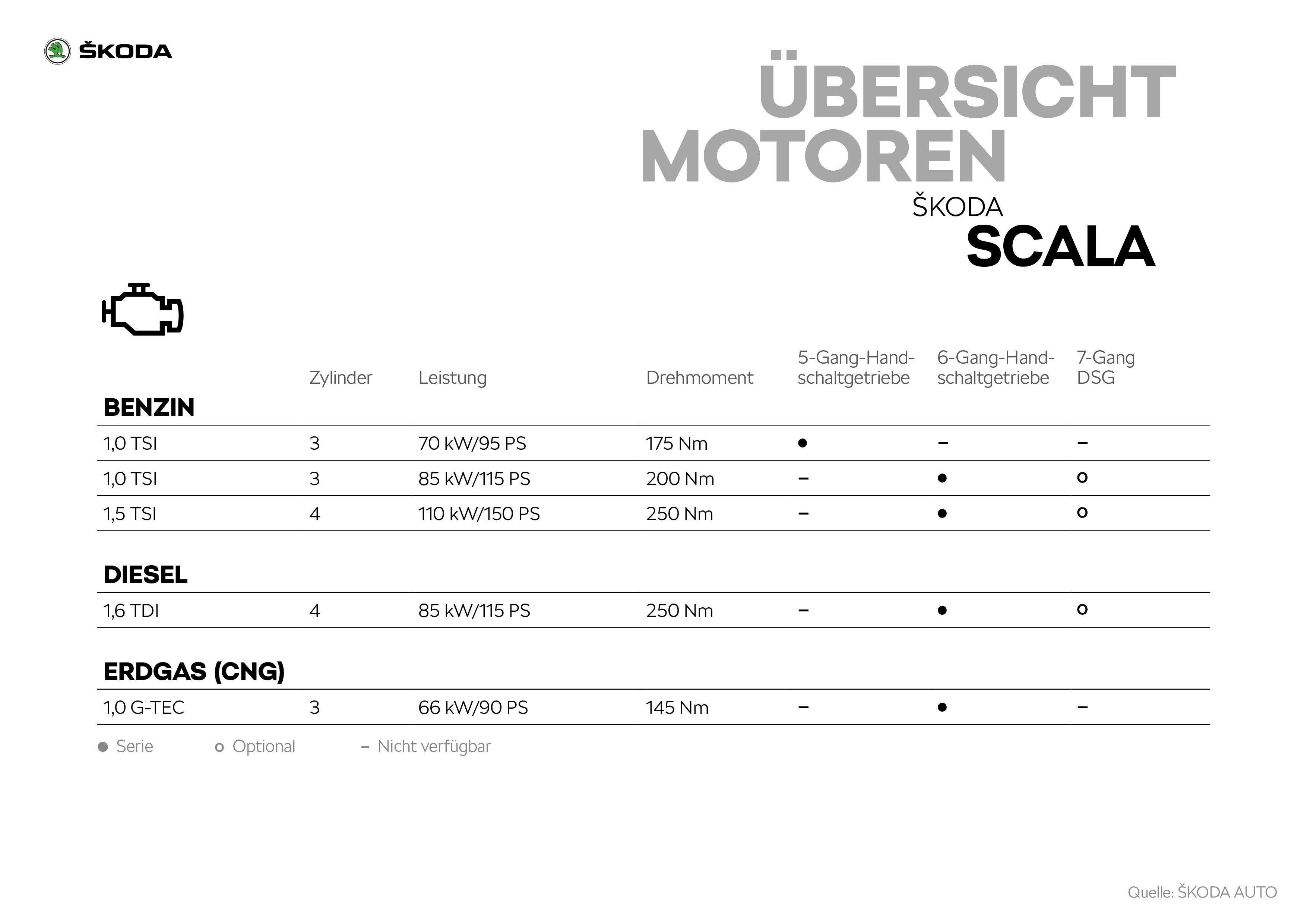 ŠKODA

ÜBERSICHT MOTOREN
ŠKODA
SCALA

| | Zylinder | Leistung | Drehmoment | 5-Gang-Handschaltgetriebe | 6-Gang-Handschaltgetriebe | 7-Gang DSG |
|---|---|---|---|---|---|---|
| **BENZIN** | | | | | | |
| 1,0 TSI | 3 | 70 kW/95 PS | 175 Nm | ● | – | – |
| 1,0 TSI | 3 | 85 kW/115 PS | 200 Nm | – | ● | o |
| 1,5 TSI | 4 | 110 kW/150 PS | 250 Nm | – | ● | o |
| **DIESEL** | | | | | | |
| 1,6 TDI | 4 | 85 kW/115 PS | 250 Nm | – | ● | o |
| **ERDGAS (CNG)** | | | | | | |
| 1,0 G-TEC | 3 | 66 kW/90 PS | 145 Nm | – | ● | – |

● Serie o Optional – Nicht verfügbar

Quelle: ŠKODA AUTO